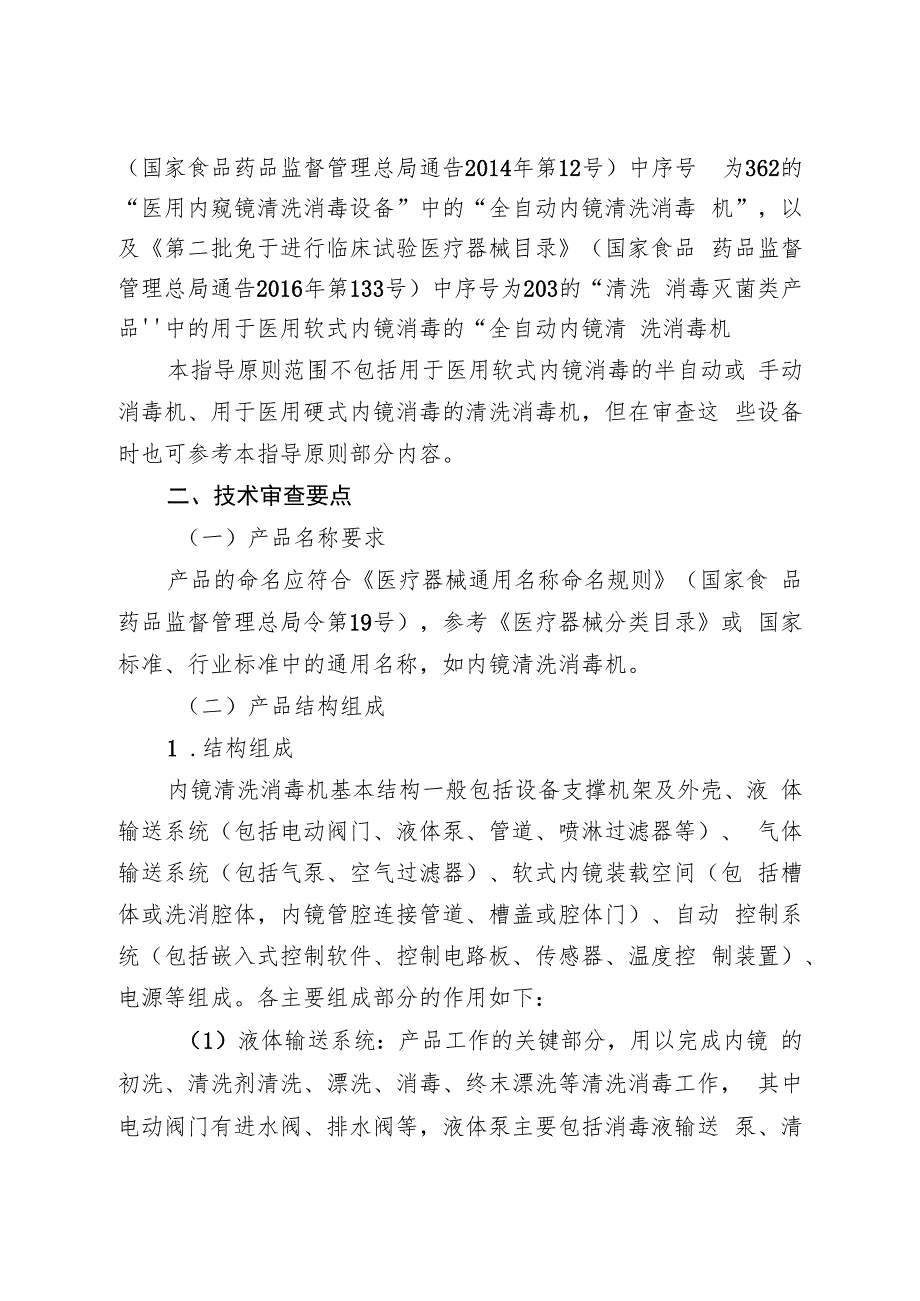 （国家食品药品监督管理总局通告2014年第12号）中序号 为362的“医用内窥镜清洗消毒设备”中的“全自动内镜清洗消毒 机”，以及《第二批免于进行临床试验医疗器械目录》（国家食品 药品监督管理总局通告2016年第133号）中序号为203的“清洗 消毒灭菌类产品''中的用于医用软式内镜消毒的“全自动内镜清 洗消毒机

本指导原则范围不包括用于医用软式内镜消毒的半自动或 手动消毒机、用于医用硬式内镜消毒的清洗消毒机，但在审查这 些设备时也可参考本指导原则部分内容。

二、技术审查要点

（一）产品名称要求

产品的命名应符合《医疗器械通用名称命名规则》（国家食 品药品监督管理总局令第19号），参考《医疗器械分类目录》或 国家标准、行业标准中的通用名称，如内镜清洗消毒机。

（二）产品结构组成

1．结构组成

内镜清洗消毒机基本结构一般包括设备支撑机架及外壳、液 体输送系统（包括电动阀门、液体泵、管道、喷淋过滤器等）、 气体输送系统（包括气泵、空气过滤器）、软式内镜装载空间（包 括槽体或洗消腔体，内镜管腔连接管道、槽盖或腔体门）、自动 控制系统（包括嵌入式控制软件、控制电路板、传感器、温度控 制装置）、电源等组成。各主要组成部分的作用如下：

（1）液体输送系统：产品工作的关键部分，用以完成内镜 的初洗、清洗剂清洗、漂洗、消毒、终末漂洗等清洗消毒工作， 其中电动阀门有进水阀、排水阀等，液体泵主要包括消毒液输送 泵、清